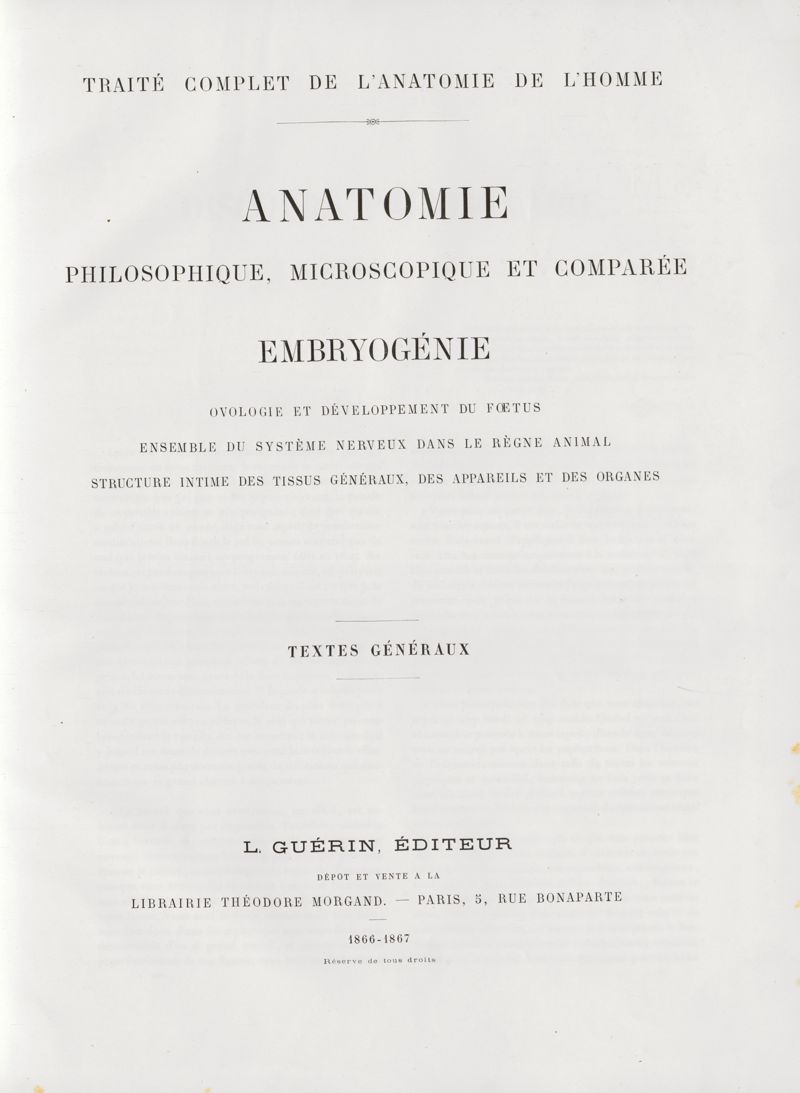 TRAITÉ COMPLET DE L'ANATOMIE DE L'HOMME

ANATOMIE

PHILOSOPHIQUE, MICROSCOPIQUE ET COMPARÉE

EMBRYOGÉNIE

OVOLOGIE ET DÉVELOPPEMENT DU FŒTUS

ENSEMBLE DU SYSTÈME NERVEUX DANS LE RÈGNE ANIMAL

STRUCTURE INTIME DES TISSUS GÉNÉRAUX, DES APPAREILS ET DES ORGANES

TEXTES GÉNÉRAUX

L. GUÉRIN, ÉDITEUR

DÉPOT ET VENTE A LA

LIBRAIRIE THÉODORE MORGAND. — PARIS, 5, RUE BONAPARTE

1866-1867

Réserve de tous droits